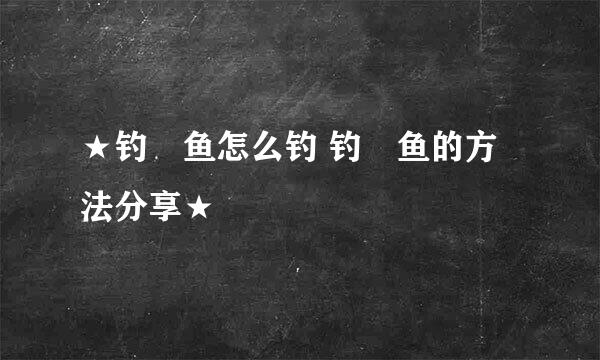 ★钓 鱼怎么钓 钓 鱼的方法分享★